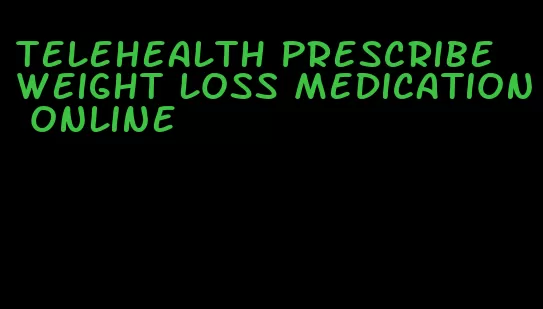 TELEHEALTH PRESCRIBE WEIGHT LOSS MEDICATION ONLINE